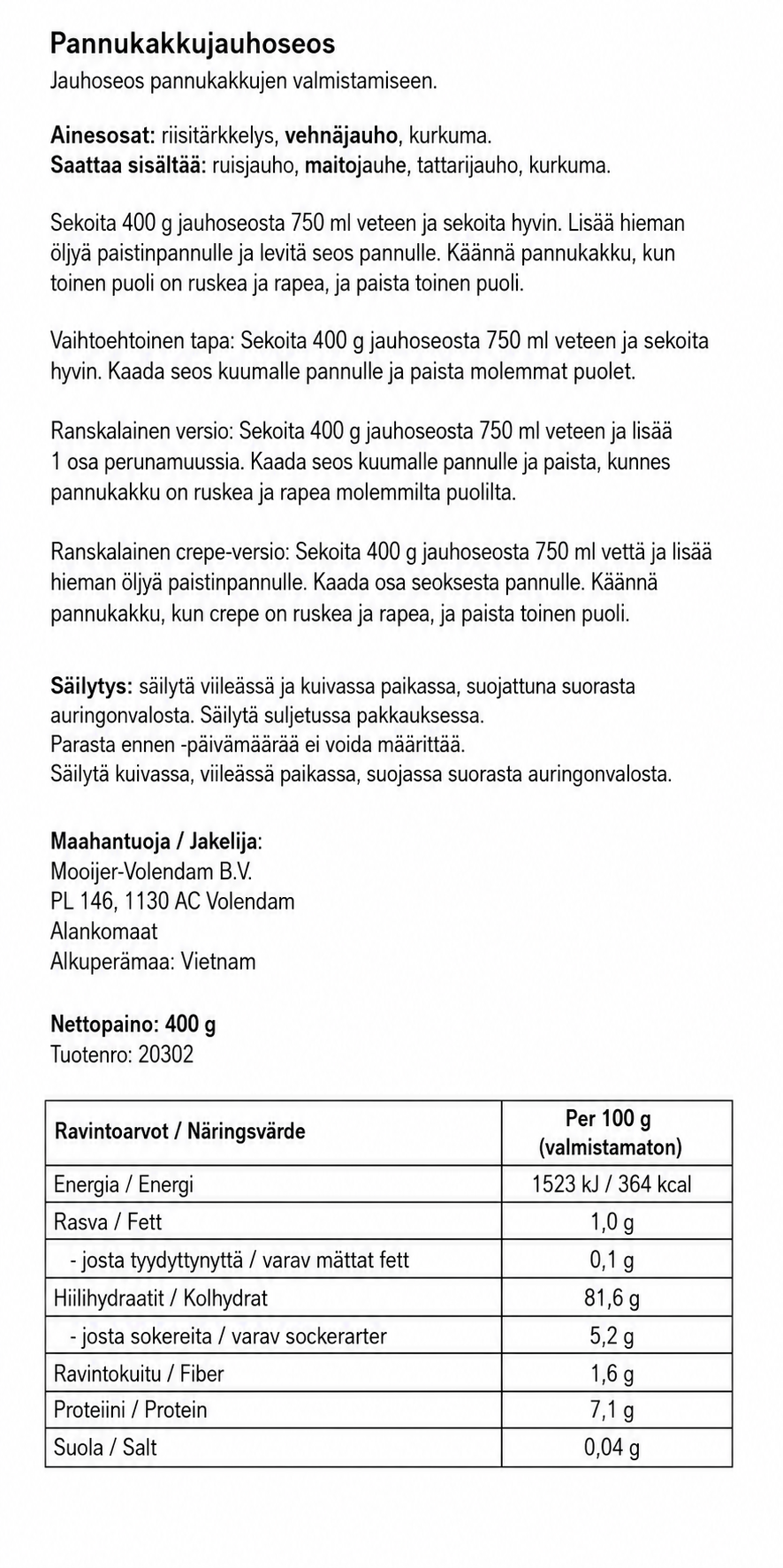 Pannukakkujauhoseos
Jauhoseos pannukakkujen valmistamiseen.

Ainesosat: riisitärkkelys, vehnäjauho, kurkuma.
Saattaa sisältää: ruisjauho, maitojauhe, tattarijauho, kurkuma.

Sekoita 400 g jauhoseosta 750 ml veteen ja sekoita hyvin. Lisää hieman öljyä paistinpannulle ja levitä seos pannulle. Käännä pannukakku, kun toinen puoli on ruskea ja rapea, ja paista toinen puoli.

Vaihtoehtoinen tapa: Sekoita 400 g jauhoseosta 750 ml veteen ja sekoita hyvin. Kaada seos kuumalle pannulle ja paista molemmat puolet.

Ranskalainen versio: Sekoita 400 g jauhoseosta 750 ml veteen ja lisää 1 osa perunamuussia. Kaada seos kuumalle pannulle ja paista, kunnes pannukakku on ruskea ja rapea molemmilta puolilta.

Ranskalainen crepe-versio: Sekoita 400 g jauhoseosta 750 ml vettä ja lisää hieman öljyä paistinpannulle. Kaada osa seoksesta pannulle. Käännä pannukakku, kun crepe on ruskea ja rapea, ja paista toinen puoli.

Säilytys: säilytä viileässä ja kuivassa paikassa, suojattuna suorasta auringonvalosta. Säilytä suljetussa pakkauksessa.
Parasta ennen -päivämäärää ei voida määrittää.
Säilytä kuivassa, viileässä paikassa, suojassa suorasta auringonvalosta.

Maahantuoja / Jakelija:
Mooijer-Volendam B.V.
PL 146, 1130 AC Volendam
Alankomaat
Alkuperämaa: Vietnam

Nettopaino: 400 g
Tuotenro: 20302

| Ravintoarvot / Näringsvärde | Per 100 g (valmistamaton) |
|---|---|
| Energia / Energi | 1523 kJ / 364 kcal |
| Rasva / Fett | 1,0 g |
| - josta tyydyttynyttä / varav mättat fett | 0,1 g |
| Hiilihydraatit / Kolhydrat | 81,6 g |
| - josta sokereita / varav sockerarter | 5,2 g |
| Ravintokuitu / Fiber | 1,6 g |
| Proteiini / Protein | 7,1 g |
| Suola / Salt | 0,04 g |